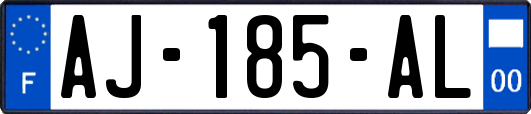 F
AJ-185-AL
00